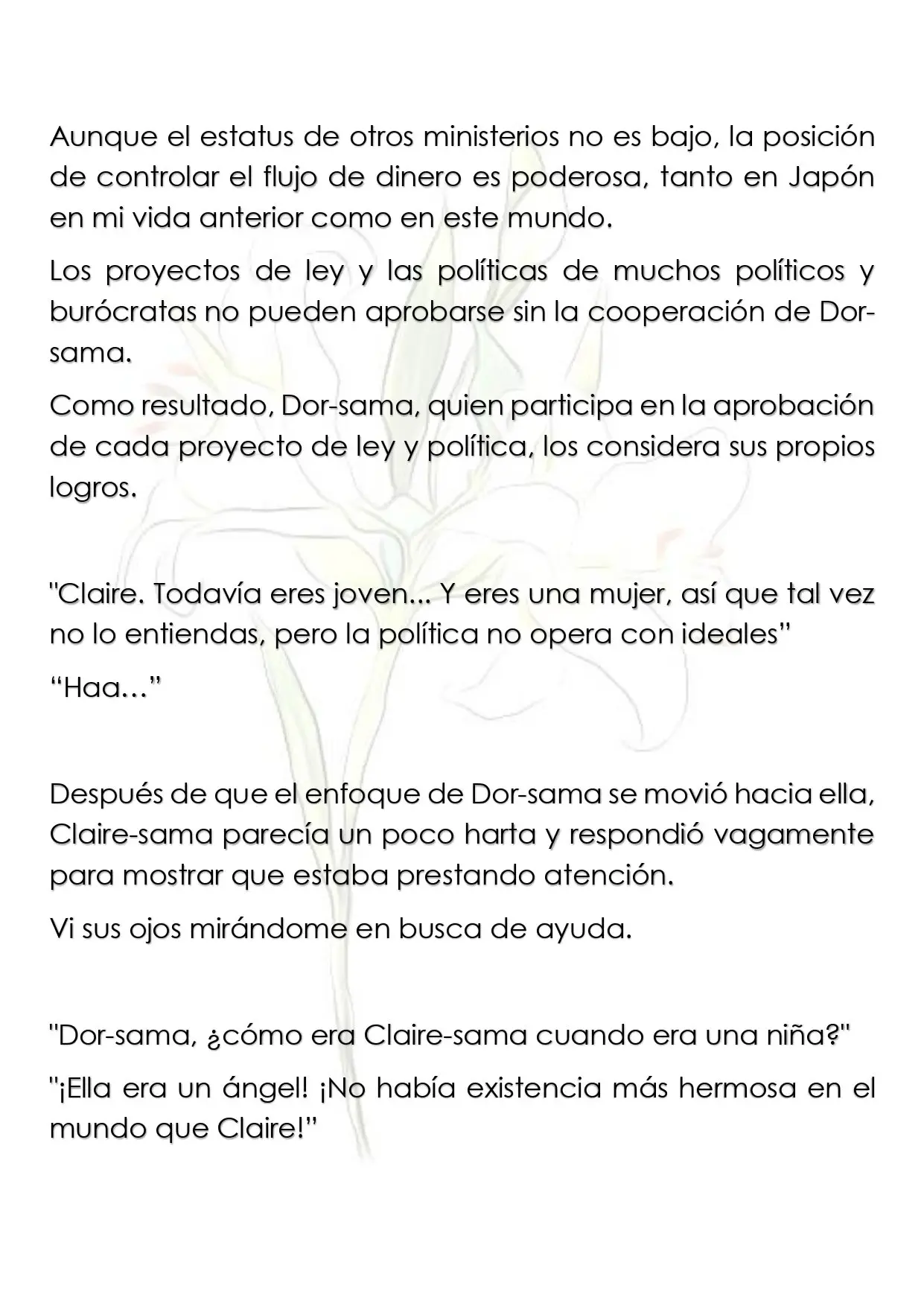 Aunque el estatus de otros ministerios no es bajo, la posición de controlar el flujo de dinero es poderosa, tanto en Japón en mi vida anterior como en este mundo.

Los proyectos de ley y las políticas de muchos políticos y burócratas no pueden aprobarse sin la cooperación de Dor-sama.

Como resultado, Dor-sama, quien participa en la aprobación de cada proyecto de ley y política, los considera sus propios logros.

"Claire. Todavía eres joven... Y eres una mujer, así que tal vez no lo entiendas, pero la política no opera con ideales"

"Haa..."

Después de que el enfoque de Dor-sama se movió hacia ella, Claire-sama parecía un poco harta y respondió vagamente para mostrar que estaba prestando atención.

Vi sus ojos mirándome en busca de ayuda.

"Dor-sama, ¿cómo era Claire-sama cuando era una niña?"

"¡Ella era un ángel! ¡No había existencia más hermosa en el mundo que Claire!"